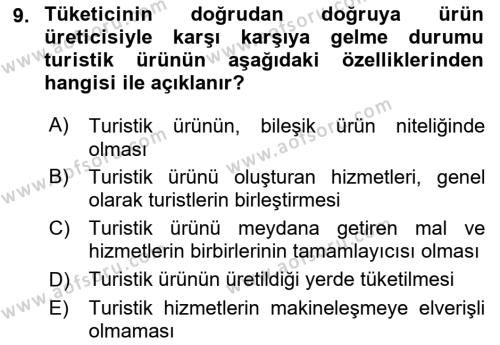 9. Tüketicinin doğrudan doğruya ürün üreticisiyle karşı karşıya gelme durumu turistik ürünün aşağıdaki özelliklerinden hangisi ile açıklanır?

A) Turistik ürünün, bileşik ürün niteliğinde olması

B) Turistik ürünü oluşturan hizmetleri, genel olarak turistlerin birleştirmesi

C) Turistik ürünü meydana getiren mal ve hizmetlerin birbirlerinin tamamlayıcısı olması

D) Turistik ürünün üretildiği yerde tüketilmesi

E) Turistik hizmetlerin makineleşmeye elverişli olmaması

www.aofsoru.com